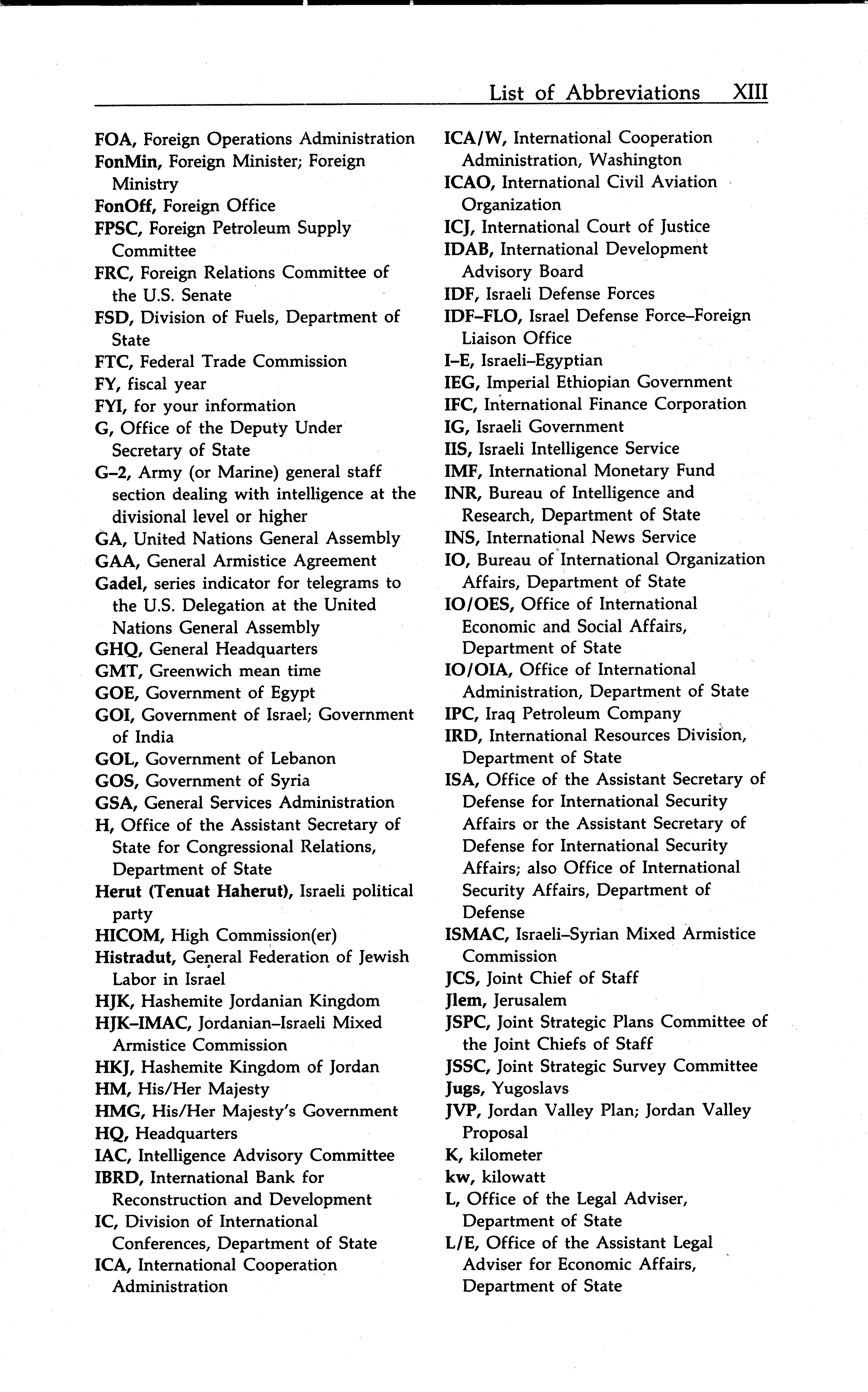 List of Abbreviations XIII

FOA, Foreign Operations Administration
FonMin, Foreign Minister; Foreign Ministry
FonOff, Foreign Office
FPSC, Foreign Petroleum Supply Committee
FRC, Foreign Relations Committee of the U.S. Senate
FSD, Division of Fuels, Department of State
FTC, Federal Trade Commission
FY, fiscal year
FYI, for your information
G, Office of the Deputy Under Secretary of State
G–2, Army (or Marine) general staff section dealing with intelligence at the divisional level or higher
GA, United Nations General Assembly
GAA, General Armistice Agreement
Gadel, series indicator for telegrams to the U.S. Delegation at the United Nations General Assembly
GHQ, General Headquarters
GMT, Greenwich mean time
GOE, Government of Egypt
GOI, Government of Israel; Government of India
GOL, Government of Lebanon
GOS, Government of Syria
GSA, General Services Administration
H, Office of the Assistant Secretary of State for Congressional Relations, Department of State
Herut (Tenuat Haherut), Israeli political party
HICOM, High Commission(er)
Histradut, General Federation of Jewish Labor in Israel
HJK, Hashemite Jordanian Kingdom
HJK–IMAC, Jordanian–Israeli Mixed Armistice Commission
HKJ, Hashemite Kingdom of Jordan
HM, His/Her Majesty
HMG, His/Her Majesty's Government
HQ, Headquarters
IAC, Intelligence Advisory Committee
IBRD, International Bank for Reconstruction and Development
IC, Division of International Conferences, Department of State
ICA, International Cooperation Administration
ICA/W, International Cooperation Administration, Washington
ICAO, International Civil Aviation Organization
ICJ, International Court of Justice
IDAB, International Development Advisory Board
IDF, Israeli Defense Forces
IDF–FLO, Israel Defense Force–Foreign Liaison Office
I–E, Israeli–Egyptian
IEG, Imperial Ethiopian Government
IFC, International Finance Corporation
IG, Israeli Government
IIS, Israeli Intelligence Service
IMF, International Monetary Fund
INR, Bureau of Intelligence and Research, Department of State
INS, International News Service
IO, Bureau of International Organization Affairs, Department of State
IO/OES, Office of International Economic and Social Affairs, Department of State
IO/OIA, Office of International Administration, Department of State
IPC, Iraq Petroleum Company
IRD, International Resources Division, Department of State
ISA, Office of the Assistant Secretary of Defense for International Security Affairs or the Assistant Secretary of Defense for International Security Affairs; also Office of International Security Affairs, Department of Defense
ISMAC, Israeli–Syrian Mixed Armistice Commission
JCS, Joint Chief of Staff
Jlem, Jerusalem
JSPC, Joint Strategic Plans Committee of the Joint Chiefs of Staff
JSSC, Joint Strategic Survey Committee
Jugs, Yugoslavs
JVP, Jordan Valley Plan; Jordan Valley Proposal
K, kilometer
kw, kilowatt
L, Office of the Legal Adviser, Department of State
L/E, Office of the Assistant Legal Adviser for Economic Affairs, Department of State